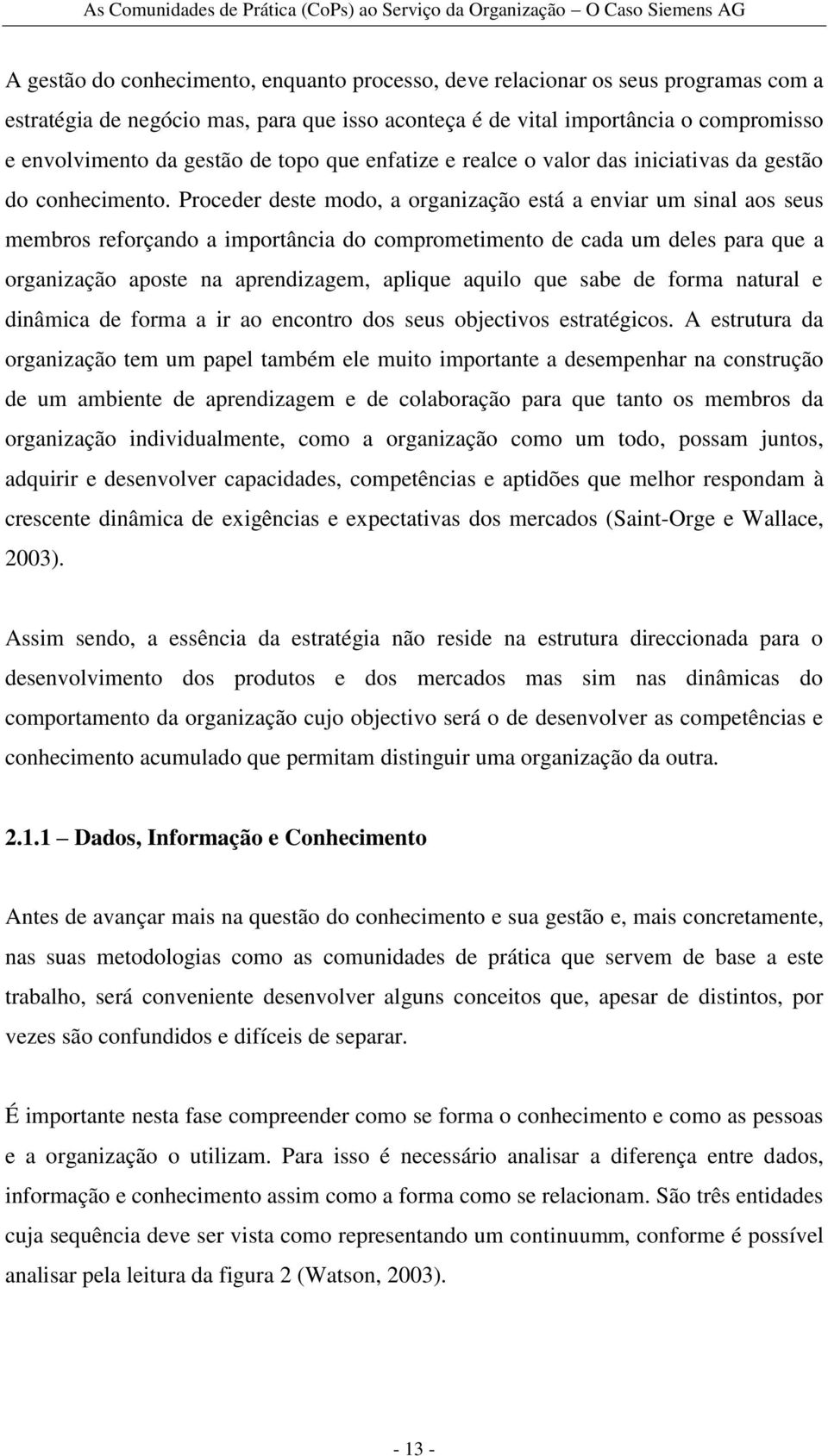 As Comunidades de Prática (CoPs) ao Serviço da Organização – O Caso Siemens AG

A gestão do conhecimento, enquanto processo, deve relacionar os seus programas com a estratégia de negócio mas, para que isso aconteça é de vital importância o compromisso e envolvimento da gestão de topo que enfatize e realce o valor das iniciativas da gestão do conhecimento. Proceder deste modo, a organização está a enviar um sinal aos seus membros reforçando a importância do comprometimento de cada um deles para que a organização aposte na aprendizagem, aplique aquilo que sabe de forma natural e dinâmica de forma a ir ao encontro dos seus objectivos estratégicos. A estrutura da organização tem um papel também ele muito importante a desempenhar na construção de um ambiente de aprendizagem e de colaboração para que tanto os membros da organização individualmente, como a organização como um todo, possam juntos, adquirir e desenvolver capacidades, competências e aptidões que melhor respondam à crescente dinâmica de exigências e expectativas dos mercados (Saint-Orge e Wallace, 2003).

Assim sendo, a essência da estratégia não reside na estrutura direccionada para o desenvolvimento dos produtos e dos mercados mas sim nas dinâmicas do comportamento da organização cujo objectivo será o de desenvolver as competências e conhecimento acumulado que permitam distinguir uma organização da outra.

2.1.1 – Dados, Informação e Conhecimento

Antes de avançar mais na questão do conhecimento e sua gestão e, mais concretamente, nas suas metodologias como as comunidades de prática que servem de base a este trabalho, será conveniente desenvolver alguns conceitos que, apesar de distintos, por vezes são confundidos e difíceis de separar.

É importante nesta fase compreender como se forma o conhecimento e como as pessoas e a organização o utilizam. Para isso é necessário analisar a diferença entre dados, informação e conhecimento assim como a forma como se relacionam. São três entidades cuja sequência deve ser vista como representando um continuumm, conforme é possível analisar pela leitura da figura 2 (Watson, 2003).

- 13 -